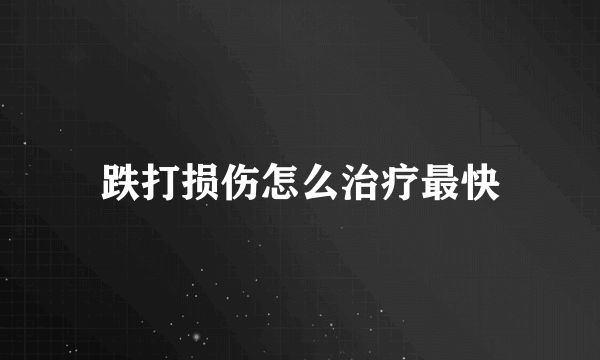 跌打损伤怎么治疗最快